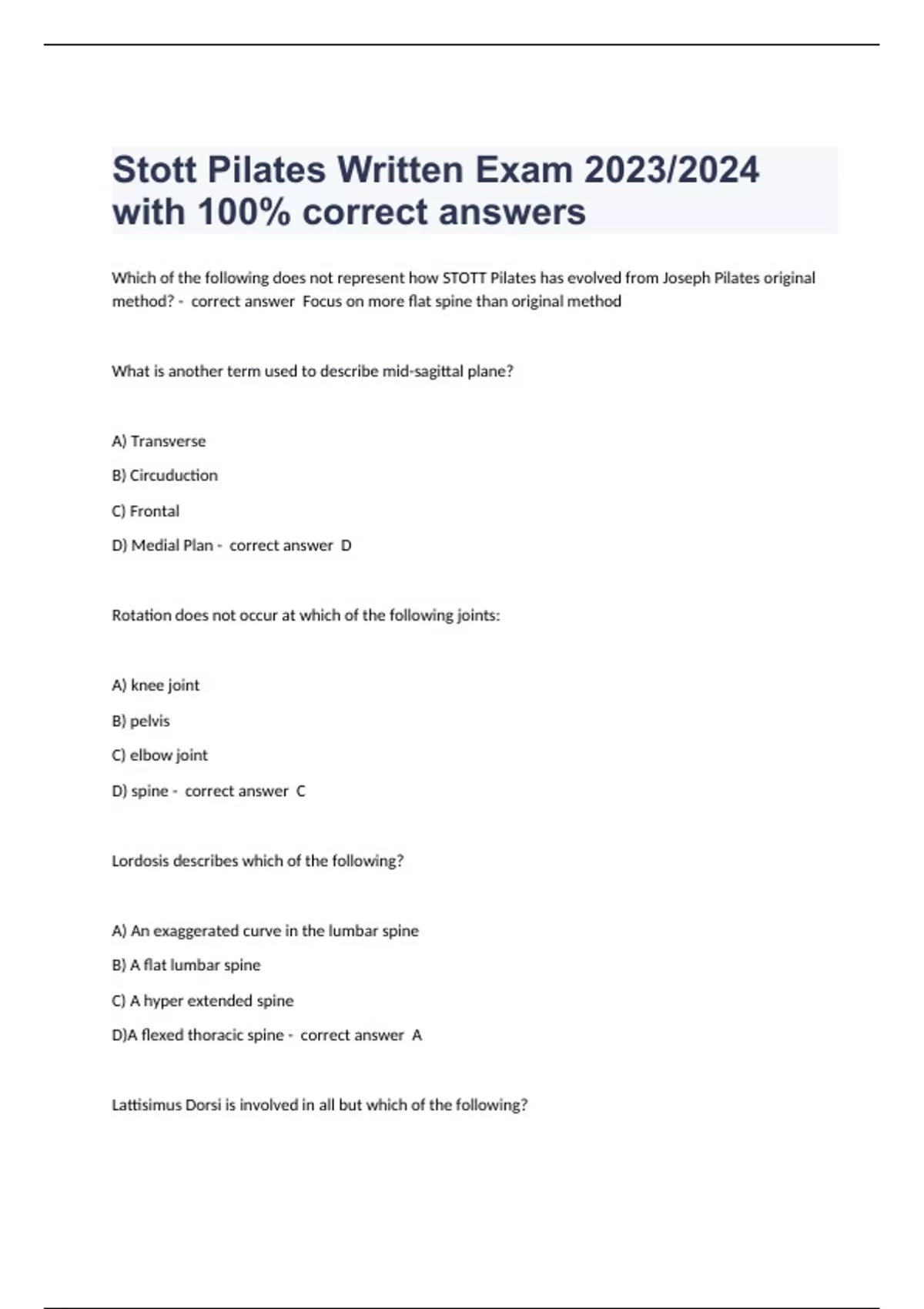 Stott Pilates Written Exam 2023/2024 with 100% correct answers

Which of the following does not represent how STOTT Pilates has evolved from Joseph Pilates original method? - correct answer Focus on more flat spine than original method

What is another term used to describe mid-sagittal plane?

A) Transverse

B) Circuduction

C) Frontal

D) Medial Plan - correct answer D

Rotation does not occur at which of the following joints:

A) knee joint

B) pelvis

C) elbow joint

D) spine - correct answer C

Lordosis describes which of the following?

A) An exaggerated curve in the lumbar spine

B) A flat lumbar spine

C) A hyper extended spine

D)A flexed thoracic spine - correct answer A

Lattisimus Dorsi is involved in all but which of the following?